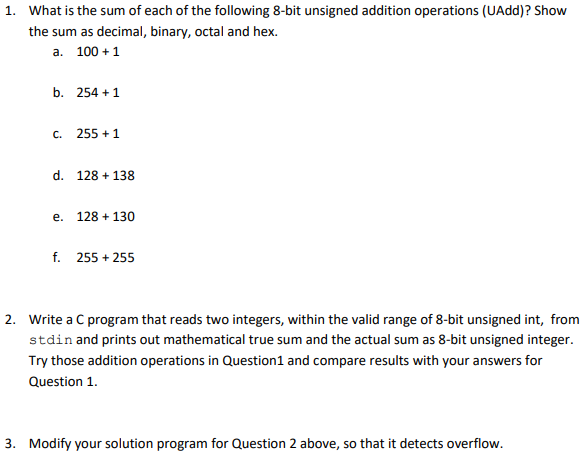 1. What is the sum of each of the following 8-bit unsigned addition operations (UAdd)? Show the sum as decimal, binary, octal and hex.

a. 100 + 1

b. 254 + 1

c. 255 + 1

d. 128 + 138

e. 128 + 130

f. 255 + 255

2. Write a C program that reads two integers, within the valid range of 8-bit unsigned int, from stdin and prints out mathematical true sum and the actual sum as 8-bit unsigned integer. Try those addition operations in Question1 and compare results with your answers for Question 1.

3. Modify your solution program for Question 2 above, so that it detects overflow.